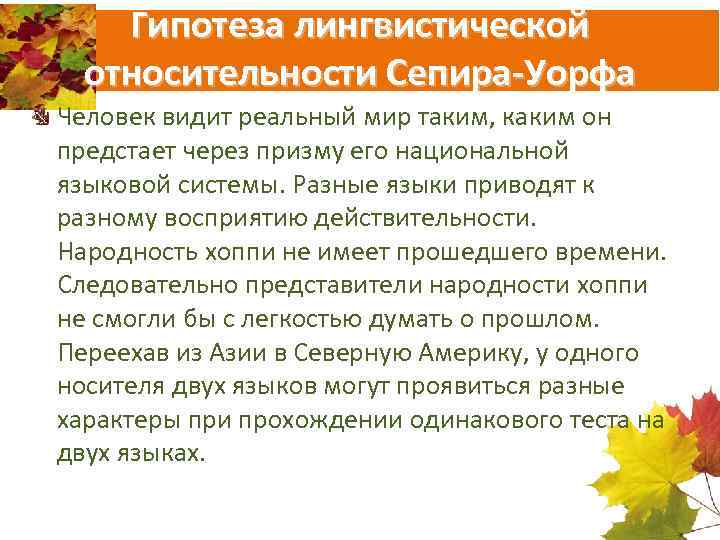 Гипотеза лингвистической относительности Сепира-Уорфа

Человек видит реальный мир таким, каким он предстает через призму его национальной языковой системы. Разные языки приводят к разному восприятию действительности. Народность хоппи не имеет прошедшего времени. Следовательно представители народности хоппи не смогли бы с легкостью думать о прошлом. Переехав из Азии в Северную Америку, у одного носителя двух языков могут проявиться разные характеры при прохождении одинакового теста на двух языках.